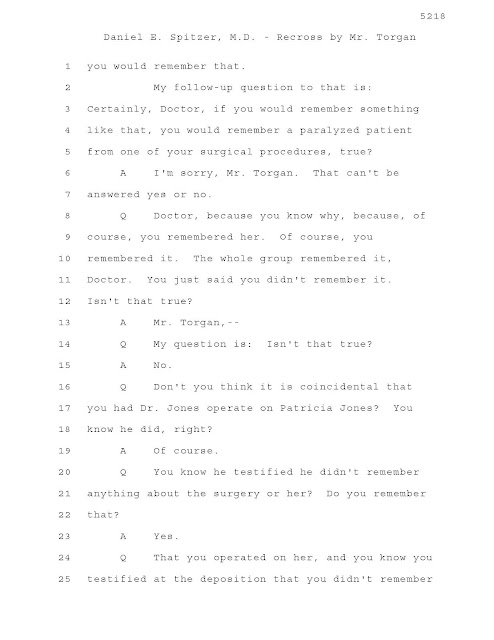 5218

Daniel E. Spitzer, M.D. - Recross by Mr. Torgan

1 you would remember that.

2 My follow-up question to that is:

3 Certainly, Doctor, if you would remember something

4 like that, you would remember a paralyzed patient

5 from one of your surgical procedures, true?

6 A I'm sorry, Mr. Torgan. That can't be

7 answered yes or no.

8 Q Doctor, because you know why, because, of

9 course, you remembered her. Of course, you

10 remembered it. The whole group remembered it,

11 Doctor. You just said you didn't remember it.

12 Isn't that true?

13 A Mr. Torgan,--

14 Q My question is: Isn't that true?

15 A No.

16 Q Don't you think it is coincidental that

17 you had Dr. Jones operate on Patricia Jones? You

18 know he did, right?

19 A Of course.

20 Q You know he testified he didn't remember

21 anything about the surgery or her? Do you remember

22 that?

23 A Yes.

24 Q That you operated on her, and you know you

25 testified at the deposition that you didn't remember